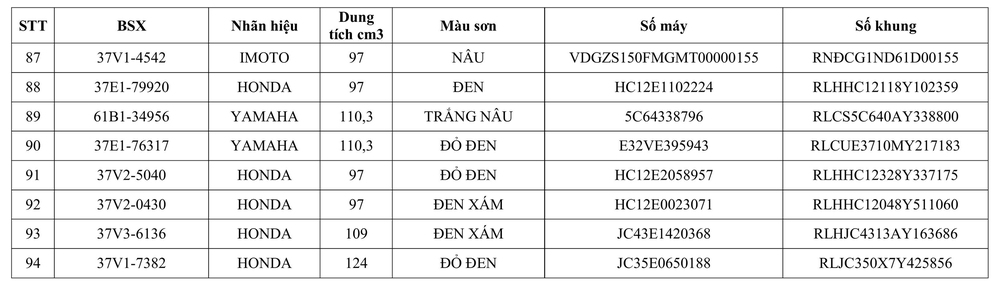 | STT | BSX | Nhãn hiệu | Dung tích cm3 | Màu sơn | Số máy | Số khung |
|---|---|---|---|---|---|---|
| 87 | 37V1-4542 | IMOTO | 97 | NÂU | VDGZS150FMGMT00000155 | RNĐCG1ND61D00155 |
| 88 | 37E1-79920 | HONDA | 97 | ĐEN | HC12E1102224 | RLHHC12118Y102359 |
| 89 | 61B1-34956 | YAMAHA | 110,3 | TRẮNG NÂU | 5C64338796 | RLCS5C640AY338800 |
| 90 | 37E1-76317 | YAMAHA | 110,3 | ĐỎ ĐEN | E32VE395943 | RLCUE3710MY217183 |
| 91 | 37V2-5040 | HONDA | 97 | ĐỎ ĐEN | HC12E2058957 | RLHHC12328Y337175 |
| 92 | 37V2-0430 | HONDA | 97 | ĐEN XÁM | HC12E0023071 | RLHHC12048Y511060 |
| 93 | 37V3-6136 | HONDA | 109 | ĐEN XÁM | JC43E1420368 | RLHJC4313AY163686 |
| 94 | 37V1-7382 | HONDA | 124 | ĐỎ ĐEN | JC35E0650188 | RLJC350X7Y425856 |